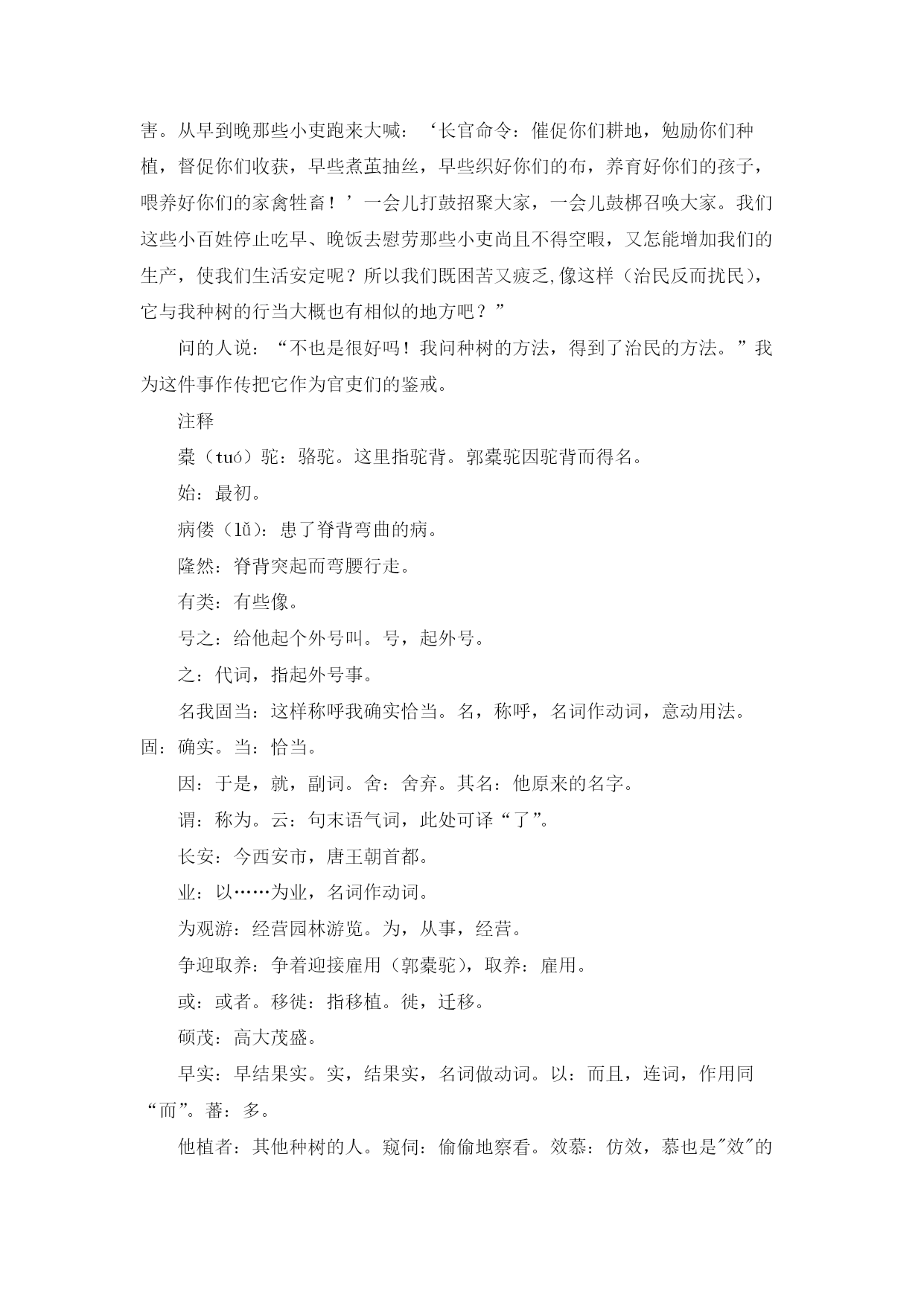 害。从早到晚那些小吏跑来大喊：‘长官命令：催促你们耕地，勉励你们种植，督促你们收获，早些煮茧抽丝，早些织好你们的布，养育好你们的孩子，喂养好你们的家禽牲畜！’一会儿打鼓招聚大家，一会儿鼓梆召唤大家。我们这些小百姓停止吃早、晚饭去慰劳那些小吏尚且不得空暇，又怎能增加我们的生产，使我们生活安定呢？所以我们既困苦又疲乏,像这样（治民反而扰民），它与我种树的行当大概也有相似的地方吧？”

问的人说：“不也是很好吗！我问种树的方法，得到了治民的方法。”我为这件事作传把它作为官吏们的鉴戒。

注释

橐（tuó）驼：骆驼。这里指驼背。郭橐驼因驼背而得名。

始：最初。

病偻（lǚ）：患了脊背弯曲的病。

隆然：脊背突起而弯腰行走。

有类：有些像。

号之：给他起个外号叫。号，起外号。

之：代词，指起外号事。

名我固当：这样称呼我确实恰当。名，称呼，名词作动词，意动用法。固：确实。当：恰当。

因：于是，就，副词。舍：舍弃。其名：他原来的名字。

谓：称为。云：句末语气词，此处可译“了”。

长安：今西安市，唐王朝首都。

业：以……为业，名词作动词。

为观游：经营园林游览。为，从事，经营。

争迎取养：争着迎接雇用（郭橐驼），取养：雇用。

或：或者。移徙：指移植。徙，迁移。

硕茂：高大茂盛。

早实：早结果实。实，结果实，名词做动词。以：而且，连词，作用同“而”。蕃：多。

他植者：其他种树的人。窥伺：偷偷地察看。效慕：仿效，慕也是"效"的